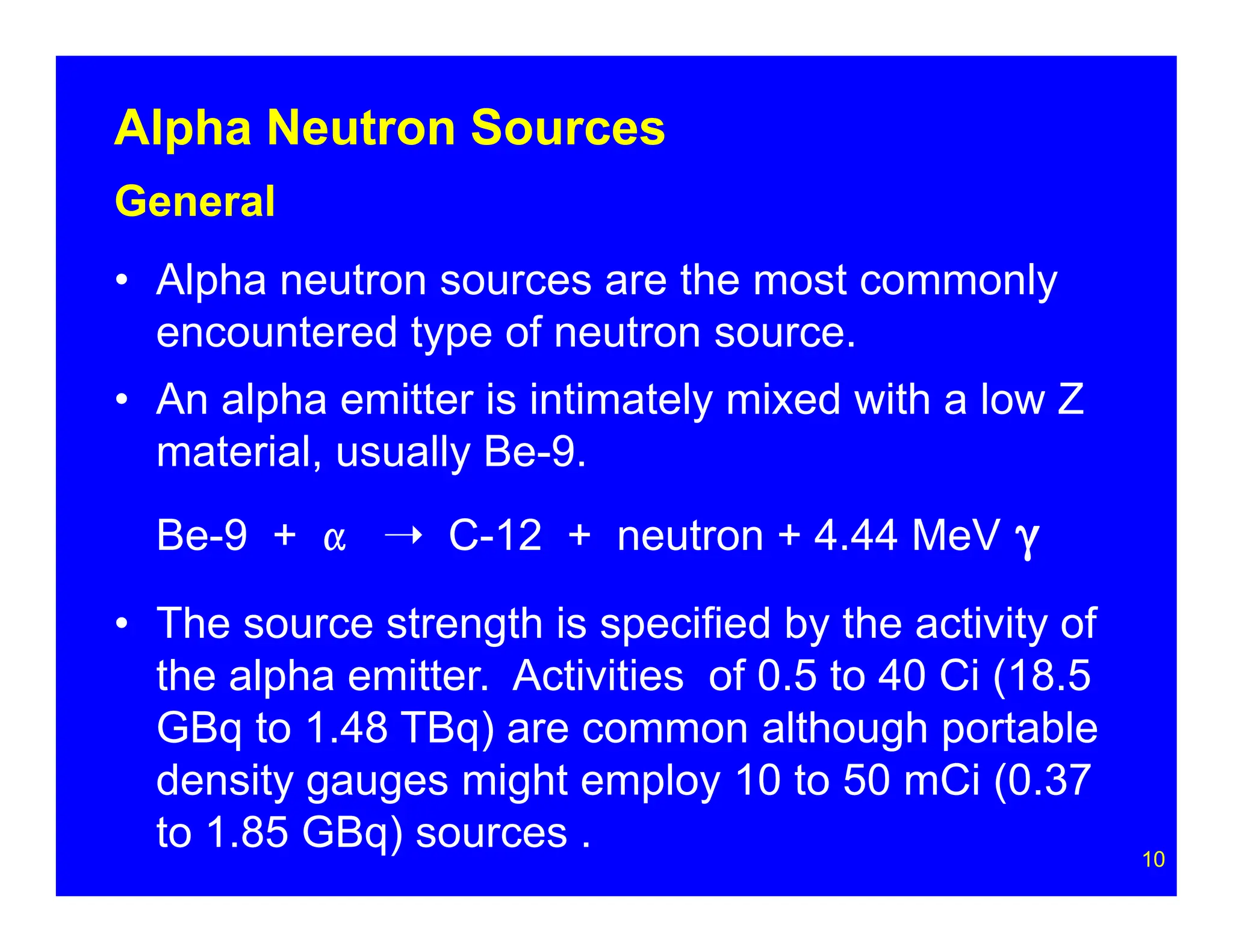 Alpha Neutron Sources

General

• Alpha neutron sources are the most commonly encountered type of neutron source.

• An alpha emitter is intimately mixed with a low Z material, usually Be-9.

Be-9 + $\alpha$ $\rightarrow$ C-12 + neutron + 4.44 MeV $\gamma$

• The source strength is specified by the activity of the alpha emitter. Activities of 0.5 to 40 Ci (18.5 GBq to 1.48 TBq) are common although portable density gauges might employ 10 to 50 mCi (0.37 to 1.85 GBq) sources .

10